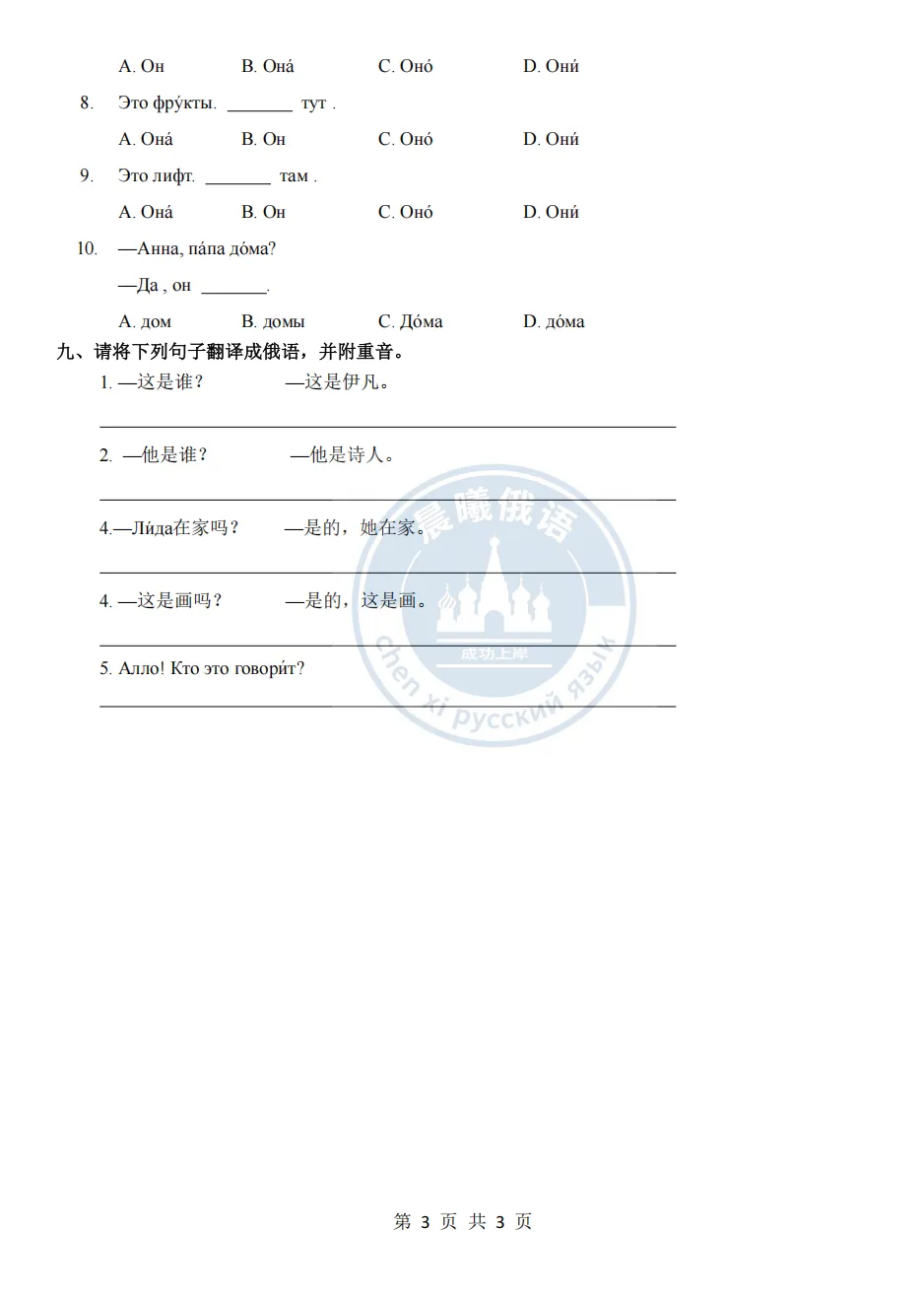 A. Он B. Она́ C. Оно́ D. Они́

8. Это фру́кты. _______ тут .

A. Она́ B. Он C. Оно́ D. Они́

9. Это лифт. _______ там .

A. Она́ B. Он C. Оно́ D. Они́

10. —Анна, па́па до́ма?

—Да , он _______.

A. дом B. домы C. До́ма D. до́ма

九、请将下列句子翻译成俄语，并附重音。

1. —这是谁？ —这是伊凡。

2. —他是谁？ —他是诗人。

4.—Ли́да在家吗？ —是的，她在家。

4. —这是画吗？ —是的，这是画。

5. Алло! Кто это говори́т?

晨曦俄语
成功上岸
Chen xi русский язык

第 3 页 共 3 页